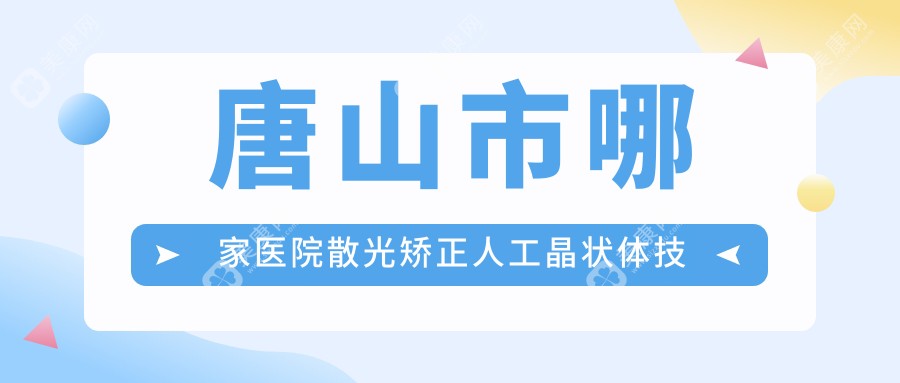 唐山市哪

家医院散光矫正人工晶状体技